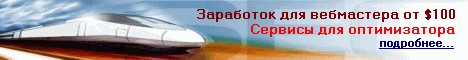 Заработок для вебмастера от $100
Сервисы для оптимизатора
подробнее...